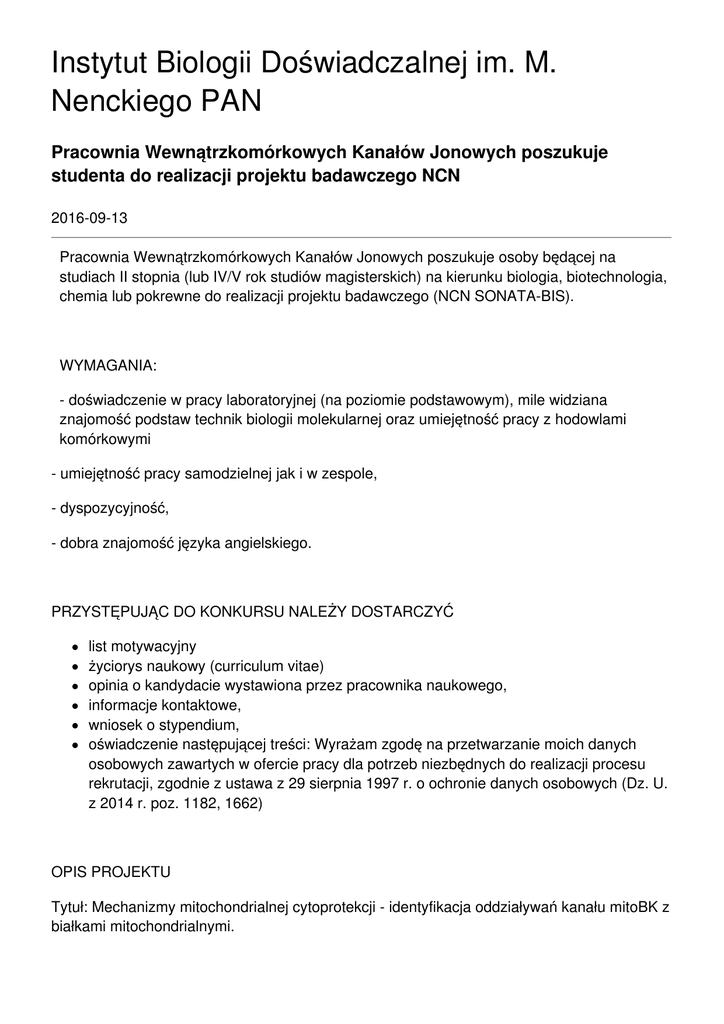 Instytut Biologii Doświadczalnej im. M. Nenckiego PAN

Pracownia Wewnątrzkomórkowych Kanałów Jonowych poszukuje studenta do realizacji projektu badawczego NCN

2016-09-13

Pracownia Wewnątrzkomórkowych Kanałów Jonowych poszukuje osoby będącej na studiach II stopnia (lub IV/V rok studiów magisterskich) na kierunku biologia, biotechnologia, chemia lub pokrewne do realizacji projektu badawczego (NCN SONATA-BIS).

WYMAGANIA:

- doświadczenie w pracy laboratoryjnej (na poziomie podstawowym), mile widziana znajomość podstaw technik biologii molekularnej oraz umiejętność pracy z hodowlami komórkowymi

- umiejętność pracy samodzielnej jak i w zespole,

- dyspozycyjność,

- dobra znajomość języka angielskiego.

PRZYSTĘPUJĄC DO KONKURSU NALEŻY DOSTARCZYĆ

- list motywacyjny
- życiorys naukowy (curriculum vitae)
- opinia o kandydacie wystawiona przez pracownika naukowego,
- informacje kontaktowe,
- wniosek o stypendium,
- oświadczenie następującej treści: Wyrażam zgodę na przetwarzanie moich danych osobowych zawartych w ofercie pracy dla potrzeb niezbędnych do realizacji procesu rekrutacji, zgodnie z ustawa z 29 sierpnia 1997 r. o ochronie danych osobowych (Dz. U. z 2014 r. poz. 1182, 1662)

OPIS PROJEKTU

Tytuł: Mechanizmy mitochondrialnej cytoprotekcji - identyfikacja oddziaływań kanału mitoBK z białkami mitochondrialnymi.